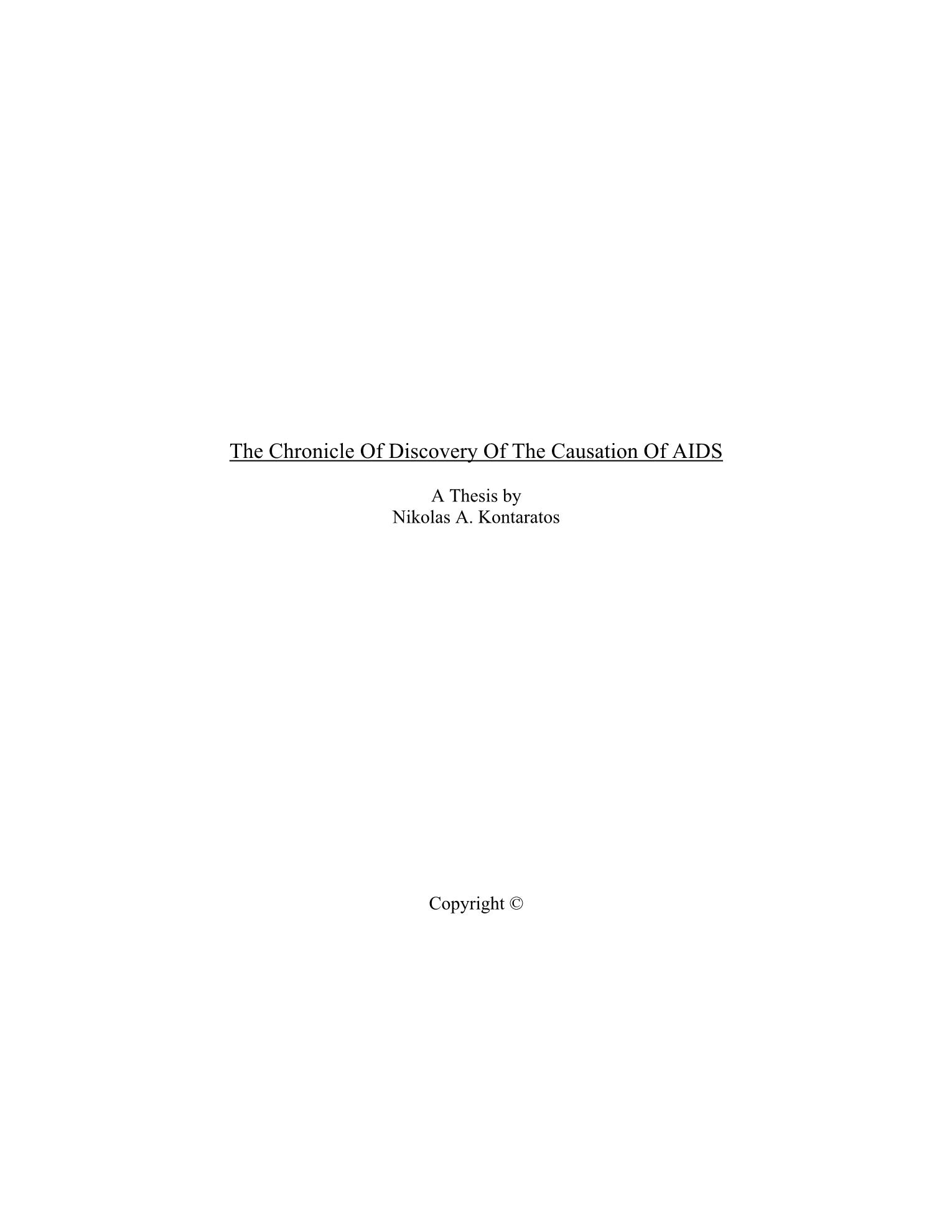 The Chronicle Of Discovery Of The Causation Of AIDS

A Thesis by
Nikolas A. Kontaratos

Copyright ©